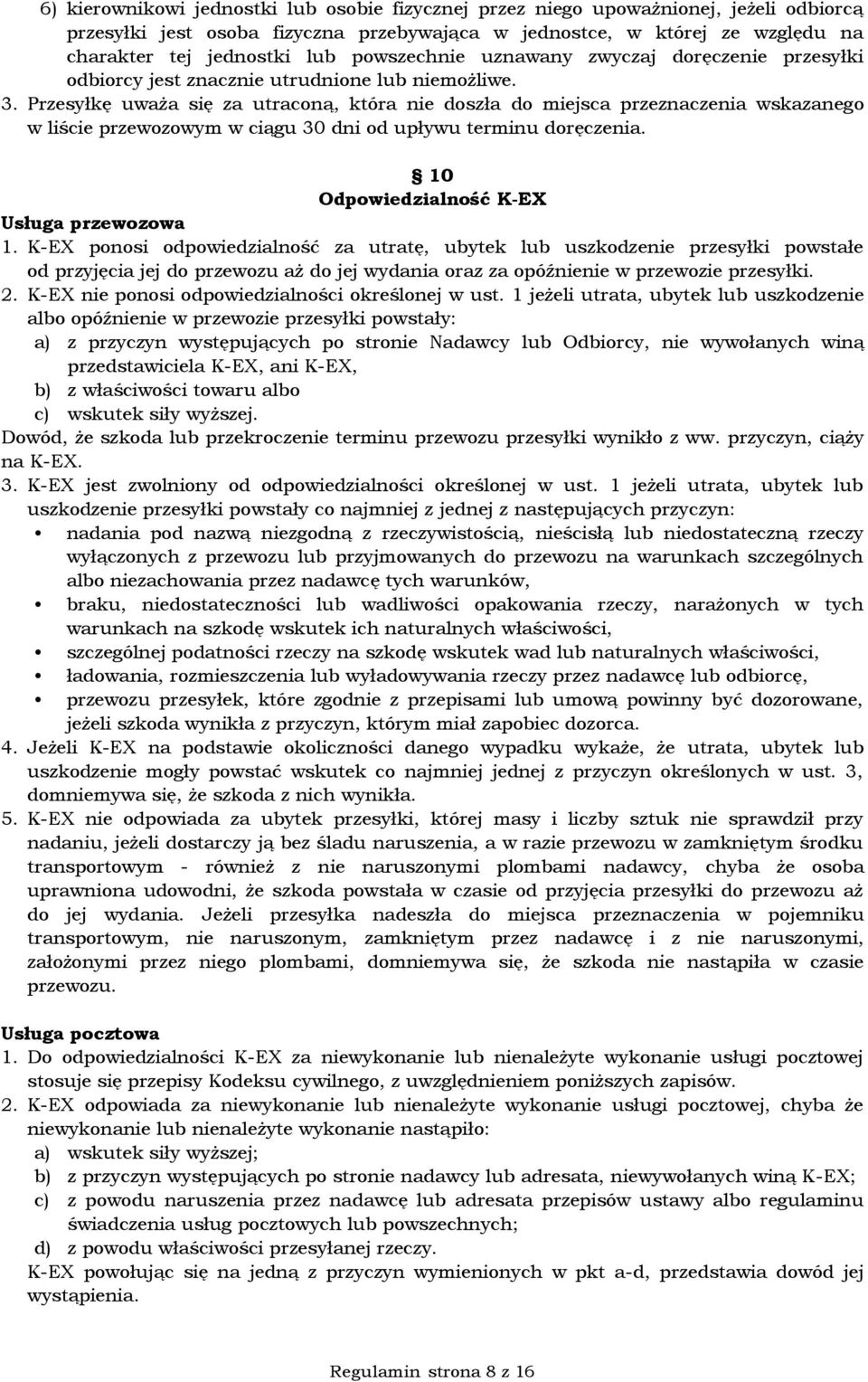 6) kierownikowi jednostki lub osobie fizycznej przez niego upoważnionej, jeżeli odbiorcą przesyłki jest osoba fizyczna przebywająca w jednostce, w której ze względu na charakter tej jednostki lub powszechnie uznawany zwyczaj doręczenie przesyłki odbiorcy jest znacznie utrudnione lub niemożliwe.
3. Przesyłkę uważa się za utraconą, która nie doszła do miejsca przeznaczenia wskazanego w liście przewozowym w ciągu 30 dni od upływu terminu doręczenia.

§ 10
Odpowiedzialność K-EX

Usługa przewozowa
1. K-EX ponosi odpowiedzialność za utratę, ubytek lub uszkodzenie przesyłki powstałe od przyjęcia jej do przewozu aż do jej wydania oraz za opóźnienie w przewozie przesyłki.
2. K-EX nie ponosi odpowiedzialności określonej w ust. 1 jeżeli utrata, ubytek lub uszkodzenie albo opóźnienie w przewozie przesyłki powstały:
a) z przyczyn występujących po stronie Nadawcy lub Odbiorcy, nie wywołanych winą przedstawiciela K-EX, ani K-EX,
b) z właściwości towaru albo
c) wskutek siły wyższej.
Dowód, że szkoda lub przekroczenie terminu przewozu przesyłki wynikło z ww. przyczyn, ciąży na K-EX.
3. K-EX jest zwolniony od odpowiedzialności określonej w ust. 1 jeżeli utrata, ubytek lub uszkodzenie przesyłki powstały co najmniej z jednej z następujących przyczyn:
• nadania pod nazwą niezgodną z rzeczywistością, nieścisłą lub niedostateczną rzeczy wyłączonych z przewozu lub przyjmowanych do przewozu na warunkach szczególnych albo niezachowania przez nadawcę tych warunków,
• braku, niedostateczności lub wadliwości opakowania rzeczy, narażonych w tych warunkach na szkodę wskutek ich naturalnych właściwości,
• szczególnej podatności rzeczy na szkodę wskutek wad lub naturalnych właściwości,
• ładowania, rozmieszczenia lub wyładowywania rzeczy przez nadawcę lub odbiorcę,
• przewozu przesyłek, które zgodnie z przepisami lub umową powinny być dozorowane, jeżeli szkoda wynikła z przyczyn, którym miał zapobiec dozorca.
4. Jeżeli K-EX na podstawie okoliczności danego wypadku wykaże, że utrata, ubytek lub uszkodzenie mogły powstać wskutek co najmniej jednej z przyczyn określonych w ust. 3, domniemywa się, że szkoda z nich wynikła.
5. K-EX nie odpowiada za ubytek przesyłki, której masy i liczby sztuk nie sprawdził przy nadaniu, jeżeli dostarczy ją bez śladu naruszenia, a w razie przewozu w zamkniętym środku transportowym - również z nie naruszonymi plombami nadawcy, chyba że osoba uprawniona udowodni, że szkoda powstała w czasie od przyjęcia przesyłki do przewozu aż do jej wydania. Jeżeli przesyłka nadeszła do miejsca przeznaczenia w pojemniku transportowym, nie naruszonym, zamkniętym przez nadawcę i z nie naruszonymi, założonymi przez niego plombami, domniemywa się, że szkoda nie nastąpiła w czasie przewozu.

Usługa pocztowa
1. Do odpowiedzialności K-EX za niewykonanie lub nienależyte wykonanie usługi pocztowej stosuje się przepisy Kodeksu cywilnego, z uwzględnieniem poniższych zapisów.
2. K-EX odpowiada za niewykonanie lub nienależyte wykonanie usługi pocztowej, chyba że niewykonanie lub nienależyte wykonanie nastąpiło:
a) wskutek siły wyższej;
b) z przyczyn występujących po stronie nadawcy lub adresata, niewywołanych winą K-EX;
c) z powodu naruszenia przez nadawcę lub adresata przepisów ustawy albo regulaminu świadczenia usług pocztowych lub powszechnych;
d) z powodu właściwości przesyłanej rzeczy.
K-EX powołując się na jedną z przyczyn wymienionych w pkt a-d, przedstawia dowód jej wystąpienia.

Regulamin strona 8 z 16